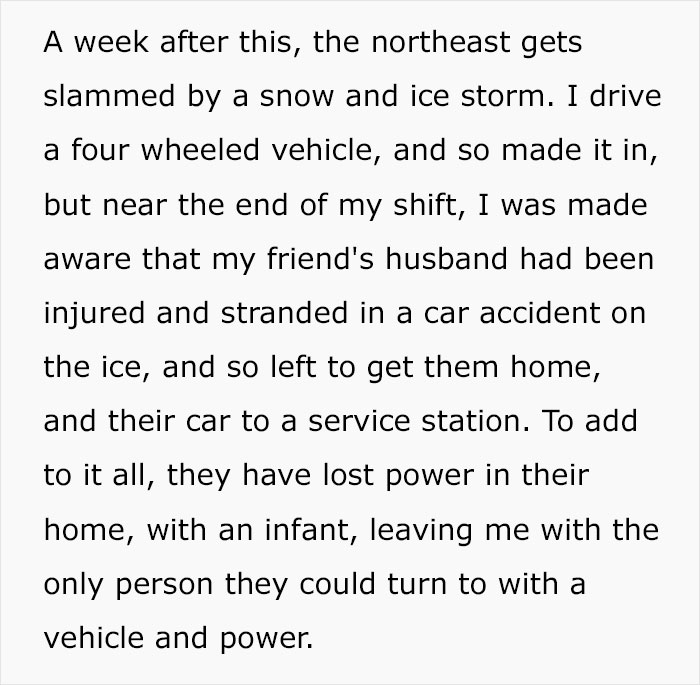 A week after this, the northeast gets slammed by a snow and ice storm. I drive a four wheeled vehicle, and so made it in, but near the end of my shift, I was made aware that my friend's husband had been injured and stranded in a car accident on the ice, and so left to get them home, and their car to a service station. To add to it all, they have lost power in their home, with an infant, leaving me with the only person they could turn to with a vehicle and power.